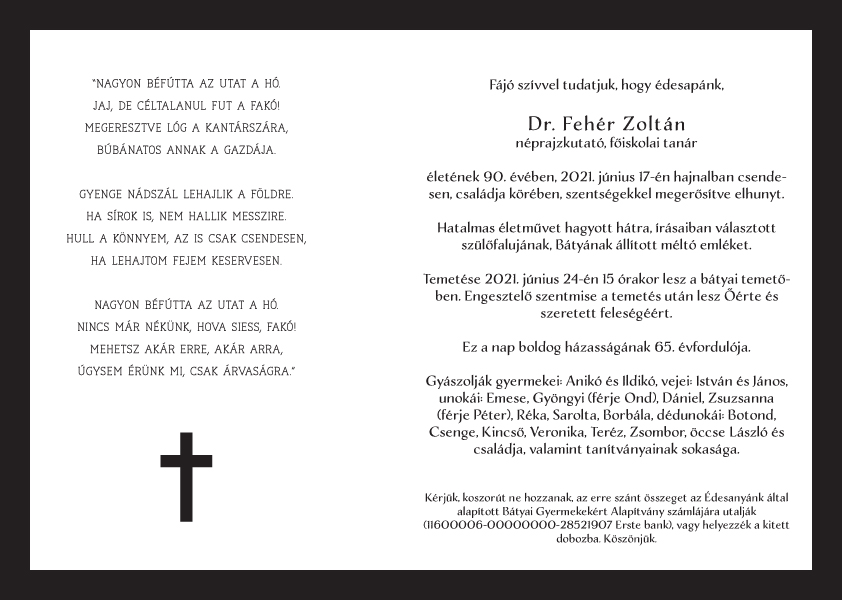 "NAGYON BÉFÚTTA AZ UTAT A HÓ.
JAJ, DE CÉLTALANUL FUT A FAKÓ!
MEGERESZTVE LÓG A KANTÁRSZÁRA,
BÚBÁNATOS ANNAK A GAZDÁJA.

GYENGE NÁDSZÁL LEHAJLIK A FÖLDRE.
HA SÍROK IS, NEM HALLIK MESSZIRE.
HULL A KÖNNYEM, AZ IS CSAK CSENDESEN,
HA LEHAJTOM FEJEM KESERVESEN.

NAGYON BÉFÚTTA AZ UTAT A HÓ.
NINCS MÁR NÉKÜNK, HOVA SIESS, FAKÓ!
MEHETSZ AKÁR ERRE, AKÁR ARRA,
ÚGYSEM ÉRÜNK MI, CSAK ÁRVASÁGRA."

Fájó szívvel tudatjuk, hogy édesapánk,

Dr. Fehér Zoltán
néprajzkutató, főiskolai tanár

életének 90. évében, 2021. június 17-én hajnalban csendesen, családja körében, szentségekkel megerősítve elhunyt.

Hatalmas életművet hagyott hátra, írásaiban választott szülőfalujának, Bátyának állított méltó emléket.

Temetése 2021. június 24-én 15 órakor lesz a bátyai temetőben. Engesztelő szentmise a temetés után lesz Őérte és szeretett feleségéért.

Ez a nap boldog házasságának 65. évfordulója.

Gyászolják gyermekei: Anikó és Ildikó, vejei: István és János, unokái: Emese, Gyöngyi (férje Ond), Dániel, Zsuzsanna (férje Péter), Réka, Sarolta, Borbála, dédunokái: Botond, Csenge, Kincső, Veronika, Teréz, Zsombor, öccse László és családja, valamint tanítványainak sokasága.

Kérjük, koszorút ne hozzanak, az erre szánt összeget az Édesanyánk által alapított Bátyai Gyermekekért Alapítvány számlájára utalják (11600006-00000000-28521907 Erste bank), vagy helyezzék a kitett dobozba. Köszönjük.